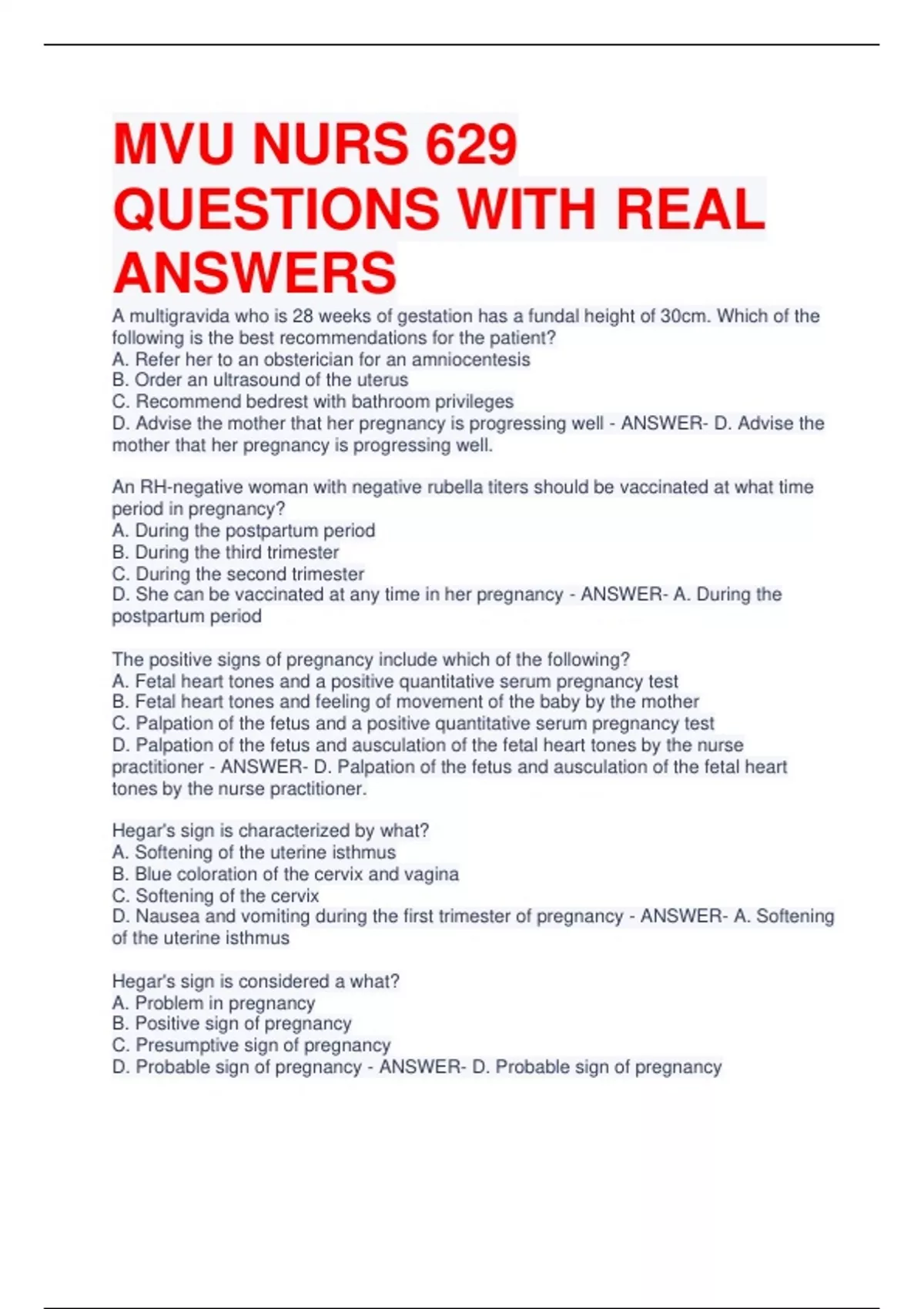 MVU NURS 629 QUESTIONS WITH REAL ANSWERS

A multigravida who is 28 weeks of gestation has a fundal height of 30cm. Which of the following is the best recommendations for the patient?
A. Refer her to an obsterician for an amniocentesis
B. Order an ultrasound of the uterus
C. Recommend bedrest with bathroom privileges
D. Advise the mother that her pregnancy is progressing well - ANSWER- D. Advise the mother that her pregnancy is progressing well.

An RH-negative woman with negative rubella titers should be vaccinated at what time period in pregnancy?
A. During the postpartum period
B. During the third trimester
C. During the second trimester
D. She can be vaccinated at any time in her pregnancy - ANSWER- A. During the postpartum period

The positive signs of pregnancy include which of the following?
A. Fetal heart tones and a positive quantitative serum pregnancy test
B. Fetal heart tones and feeling of movement of the baby by the mother
C. Palpation of the fetus and a positive quantitative serum pregnancy test
D. Palpation of the fetus and ausculation of the fetal heart tones by the nurse practitioner - ANSWER- D. Palpation of the fetus and ausculation of the fetal heart tones by the nurse practitioner.

Hegar's sign is characterized by what?
A. Softening of the uterine isthmus
B. Blue coloration of the cervix and vagina
C. Softening of the cervix
D. Nausea and vomiting during the first trimester of pregnancy - ANSWER- A. Softening of the uterine isthmus

Hegar's sign is considered a what?
A. Problem in pregnancy
B. Positive sign of pregnancy
C. Presumptive sign of pregnancy
D. Probable sign of pregnancy - ANSWER- D. Probable sign of pregnancy